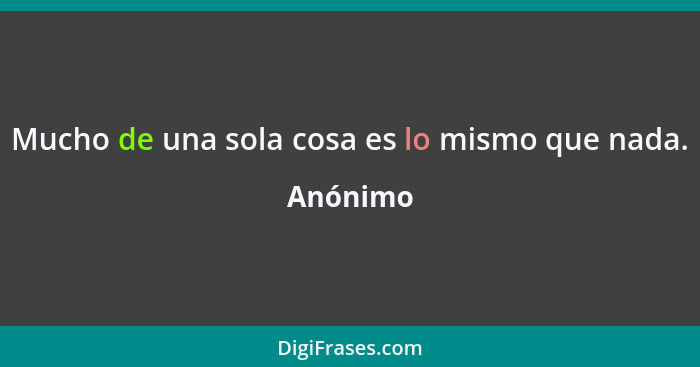 Mucho de una sola cosa es lo mismo que nada.

Anónimo

DigiFrases.com